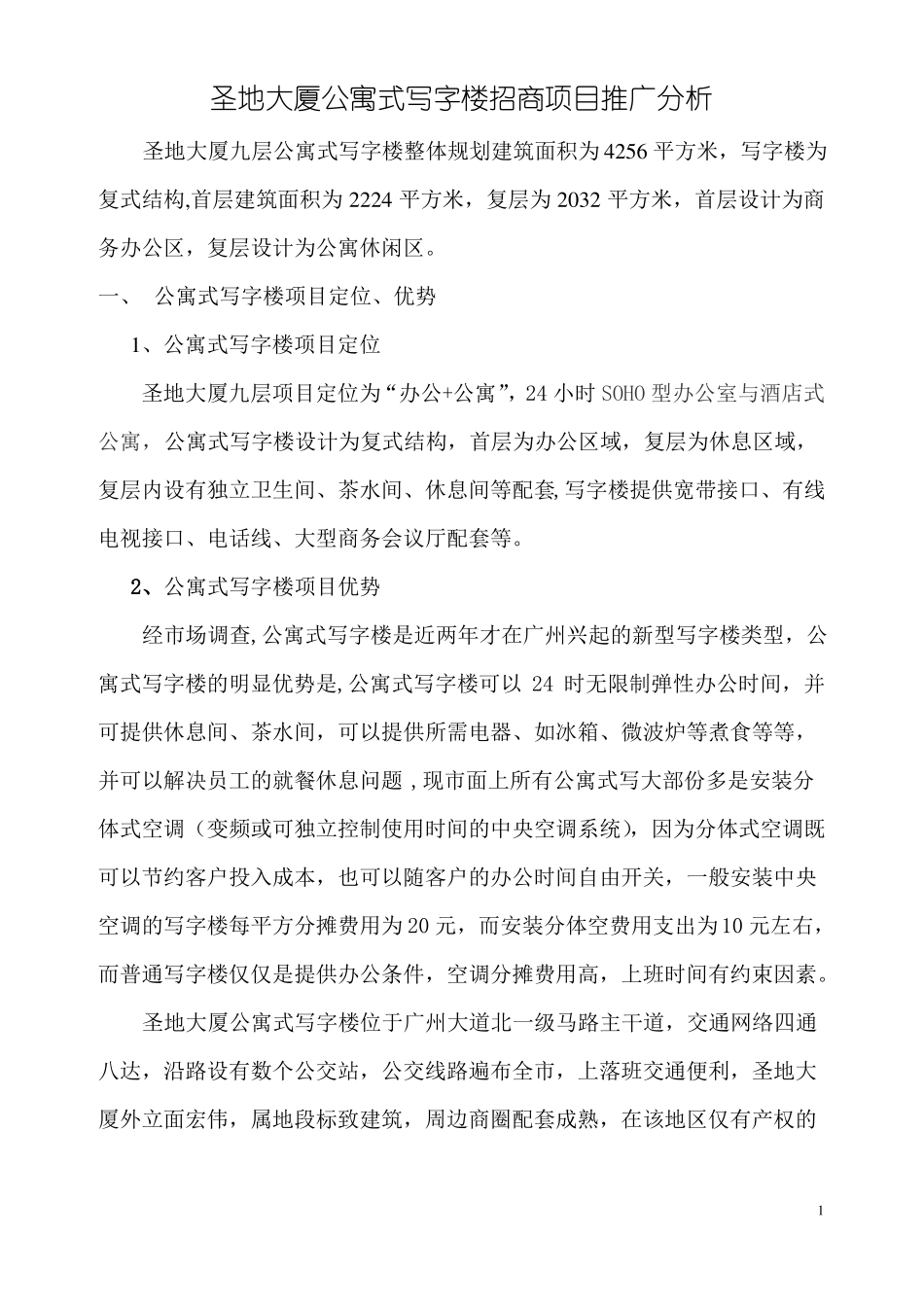 圣地大厦公寓式写字楼招商项目推广分析

圣地大厦九层公寓式写字楼整体规划建筑面积为4256平方米，写字楼为复式结构,首层建筑面积为2224平方米，复层为2032平方米，首层设计为商务办公区，复层设计为公寓休闲区。

一、 公寓式写字楼项目定位、优势

1、公寓式写字楼项目定位

圣地大厦九层项目定位为“办公+公寓”，24小时SOHO型办公室与酒店式公寓，公寓式写字楼设计为复式结构，首层为办公区域，复层为休息区域，复层内设有独立卫生间、茶水间、休息间等配套,写字楼提供宽带接口、有线电视接口、电话线、大型商务会议厅配套等。

2、公寓式写字楼项目优势

经市场调查,公寓式写字楼是近两年才在广州兴起的新型写字楼类型，公寓式写字楼的明显优势是,公寓式写字楼可以24时无限制弹性办公时间，并可提供休息间、茶水间，可以提供所需电器、如冰箱、微波炉等煮食等等，并可以解决员工的就餐休息问题，现市面上所有公寓式写大部份多是安装分体式空调（变频或可独立控制使用时间的中央空调系统），因为分体式空调既可以节约客户投入成本，也可以随客户的办公时间自由开关，一般安装中央空调的写字楼每平方分摊费用为20元，而安装分体空费用支出为10元左右，而普通写字楼仅仅是提供办公条件，空调分摊费用高，上班时间有约束因素。

圣地大厦公寓式写字楼位于广州大道北一级马路主干道，交通网络四通八达，沿路设有数个公交站，公交线路遍布全市，上落班交通便利，圣地大厦外立面宏伟，属地段标致建筑，周边商圈配套成熟，在该地区仅有产权的

1